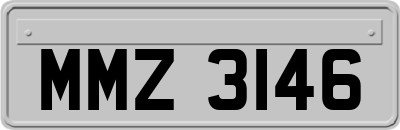 MMZ 3146